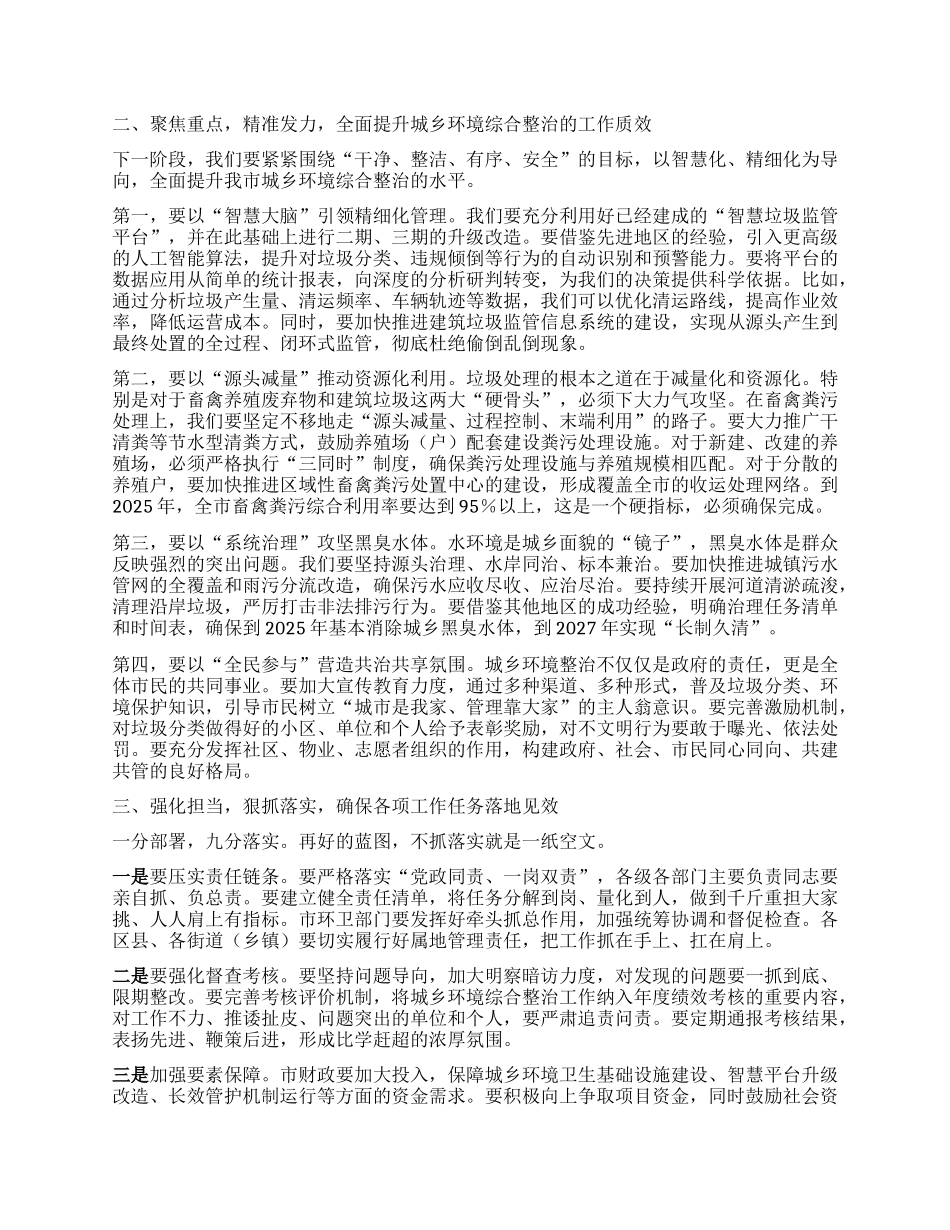 二、聚焦重点，精准发力，全面提升城乡环境综合整治的工作质效

下一阶段，我们要紧紧围绕“干净、整洁、有序、安全”的目标，以智慧化、精细化为导向，全面提升我市城乡环境综合整治的水平。

第一，要以“智慧大脑”引领精细化管理。我们要充分利用好已经建成的“智慧垃圾监管平台”，并在此基础上进行二期、三期的升级改造。要借鉴先进地区的经验，引入更高级的人工智能算法，提升对垃圾分类、违规倾倒等行为的自动识别和预警能力。要将平台的数据应用从简单的统计报表，向深度的分析研判转变，为我们的决策提供科学依据。比如，通过分析垃圾产生量、清运频率、车辆轨迹等数据，我们可以优化清运路线，提高作业效率，降低运营成本。同时，要加快推进建筑垃圾监管信息系统的建设，实现从源头产生到最终处置的全过程、闭环式监管，彻底杜绝偷倒乱倒现象。

第二，要以“源头减量”推动资源化利用。垃圾处理的根本之道在于减量化和资源化。特别是对于畜禽养殖废弃物和建筑垃圾这两大“硬骨头”，必须下大力气攻坚。在畜禽粪污处理上，我们要坚定不移地走“源头减量、过程控制、末端利用”的路子。要大力推广干清粪等节水型清粪方式，鼓励养殖场（户）配套建设粪污处理设施。对于新建、改建的养殖场，必须严格执行“三同时”制度，确保粪污处理设施与养殖规模相匹配。对于分散的养殖户，要加快推进区域性畜禽粪污处置中心的建设，形成覆盖全市的收运处理网络。到2025年，全市畜禽粪污综合利用率要达到95%以上，这是一个硬指标，必须确保完成。

第三，要以“系统治理”攻坚黑臭水体。水环境是城乡面貌的“镜子”，黑臭水体是群众反映强烈的突出问题。我们要坚持源头治理、水岸同治、标本兼治。要加快推进城镇污水管网的全覆盖和雨污分流改造，确保污水应收尽收、应治尽治。要持续开展河道清淤疏浚，清理沿岸垃圾，严厉打击非法排污行为。要借鉴其他地区的成功经验，明确治理任务清单和时间表，确保到2025年基本消除城乡黑臭水体，到2027年实现“长制久清”。

第四，要以“全民参与”营造共治共享氛围。城乡环境整治不仅仅是政府的责任，更是全体市民的共同事业。要加大宣传教育力度，通过多种渠道、多种形式，普及垃圾分类、环境保护知识，引导市民树立“城市是我家、管理靠大家”的主人翁意识。要完善激励机制，对垃圾分类做得好的小区、单位和个人给予表彰奖励，对不文明行为要敢于曝光、依法处罚。要充分发挥社区、物业、志愿者组织的作用，构建政府、社会、市民同心同向、共建共管的良好格局。

三、强化担当，狠抓落实，确保各项工作任务落地见效

一分部署，九分落实。再好的蓝图，不抓落实就是一纸空文。

一是要压实责任链条。要严格落实“党政同责、一岗双责”，各级各部门主要负责同志要亲自抓、负总责。要建立健全责任清单，将任务分解到岗、量化到人，做到千斤重担大家挑、人人肩上有指标。市环卫部门要发挥好牵头抓总作用，加强统筹协调和督促检查。各区县、各街道（乡镇）要切实履行好属地管理责任，把工作抓在手上、扛在肩上。

二是要强化督查考核。要坚持问题导向，加大明察暗访力度，对发现的问题要一抓到底、限期整改。要完善考核评价机制，将城乡环境综合整治工作纳入年度绩效考核的重要内容，对工作不力、推诿扯皮、问题突出的单位和个人，要严肃追责问责。要定期通报考核结果，表扬先进、鞭策后进，形成比学赶超的浓厚氛围。

三是加强要素保障。市财政要加大投入，保障城乡环境卫生基础设施建设、智慧平台升级改造、长效管护机制运行等方面的资金需求。要积极向上争取项目资金，同时鼓励社会资